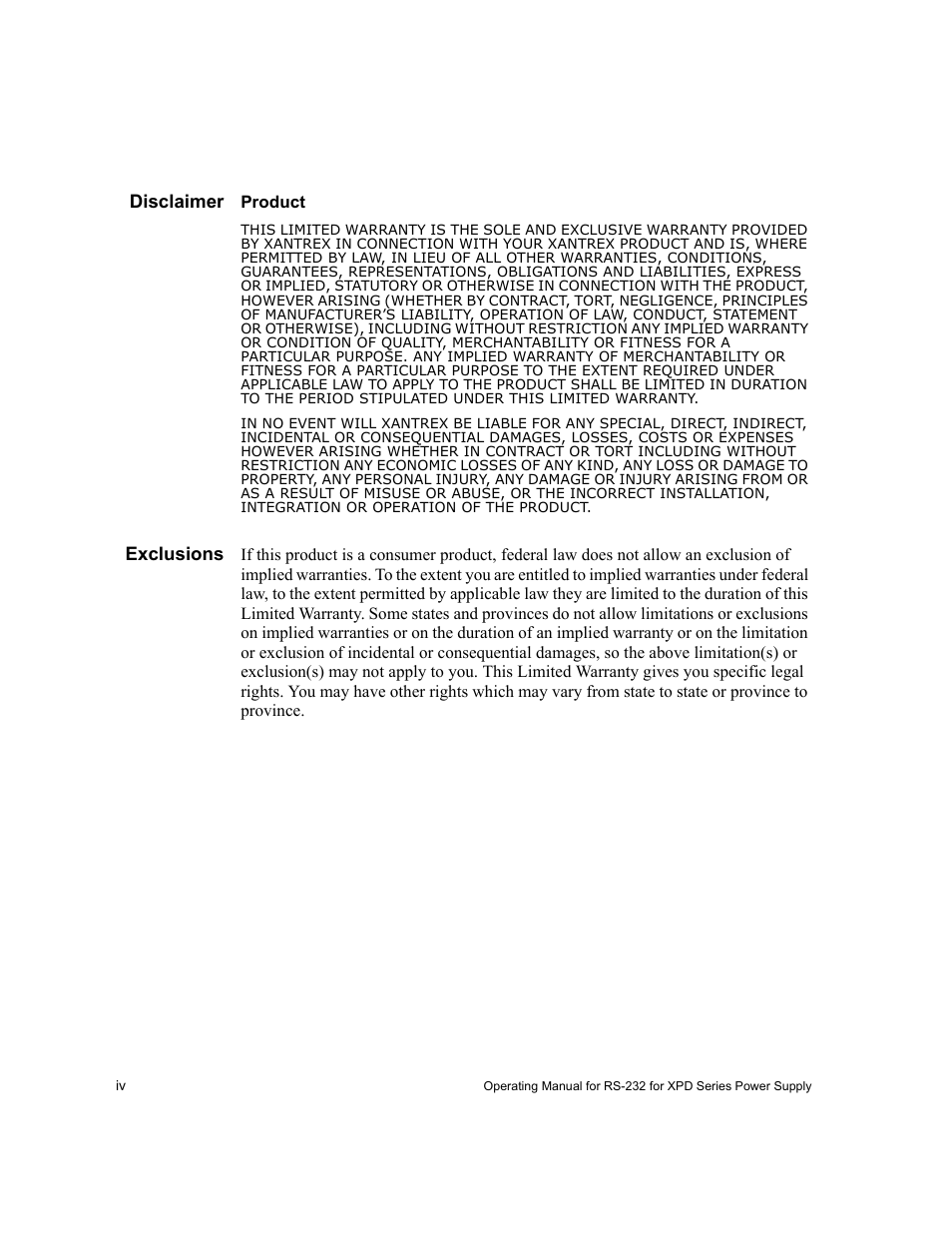 Disclaimer

Product

THIS LIMITED WARRANTY IS THE SOLE AND EXCLUSIVE WARRANTY PROVIDED BY XANTREX IN CONNECTION WITH YOUR XANTREX PRODUCT AND IS, WHERE PERMITTED BY LAW, IN LIEU OF ALL OTHER WARRANTIES, CONDITIONS, GUARANTEES, REPRESENTATIONS, OBLIGATIONS AND LIABILITIES, EXPRESS OR IMPLIED, STATUTORY OR OTHERWISE IN CONNECTION WITH THE PRODUCT, HOWEVER ARISING (WHETHER BY CONTRACT, TORT, NEGLIGENCE, PRINCIPLES OF MANUFACTURER'S LIABILITY, OPERATION OF LAW, CONDUCT, STATEMENT OR OTHERWISE), INCLUDING WITHOUT RESTRICTION ANY IMPLIED WARRANTY OR CONDITION OF QUALITY, MERCHANTABILITY OR FITNESS FOR A PARTICULAR PURPOSE. ANY IMPLIED WARRANTY OF MERCHANTABILITY OR FITNESS FOR A PARTICULAR PURPOSE TO THE EXTENT REQUIRED UNDER APPLICABLE LAW TO APPLY TO THE PRODUCT SHALL BE LIMITED IN DURATION TO THE PERIOD STIPULATED UNDER THIS LIMITED WARRANTY.

IN NO EVENT WILL XANTREX BE LIABLE FOR ANY SPECIAL, DIRECT, INDIRECT, INCIDENTAL OR CONSEQUENTIAL DAMAGES, LOSSES, COSTS OR EXPENSES HOWEVER ARISING WHETHER IN CONTRACT OR TORT INCLUDING WITHOUT RESTRICTION ANY ECONOMIC LOSSES OF ANY KIND, ANY LOSS OR DAMAGE TO PROPERTY, ANY PERSONAL INJURY, ANY DAMAGE OR INJURY ARISING FROM OR AS A RESULT OF MISUSE OR ABUSE, OR THE INCORRECT INSTALLATION, INTEGRATION OR OPERATION OF THE PRODUCT.

Exclusions

If this product is a consumer product, federal law does not allow an exclusion of implied warranties. To the extent you are entitled to implied warranties under federal law, to the extent permitted by applicable law they are limited to the duration of this Limited Warranty. Some states and provinces do not allow limitations or exclusions on implied warranties or on the duration of an implied warranty or on the limitation or exclusion of incidental or consequential damages, so the above limitation(s) or exclusion(s) may not apply to you. This Limited Warranty gives you specific legal rights. You may have other rights which may vary from state to state or province to province.

iv

Operating Manual for RS-232 for XPD Series Power Supply